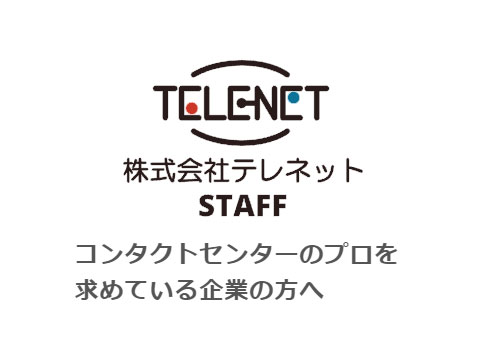 TELENET
株式会社テレネット
STAFF

コンタクトセンターのプロを求めている企業の方へ